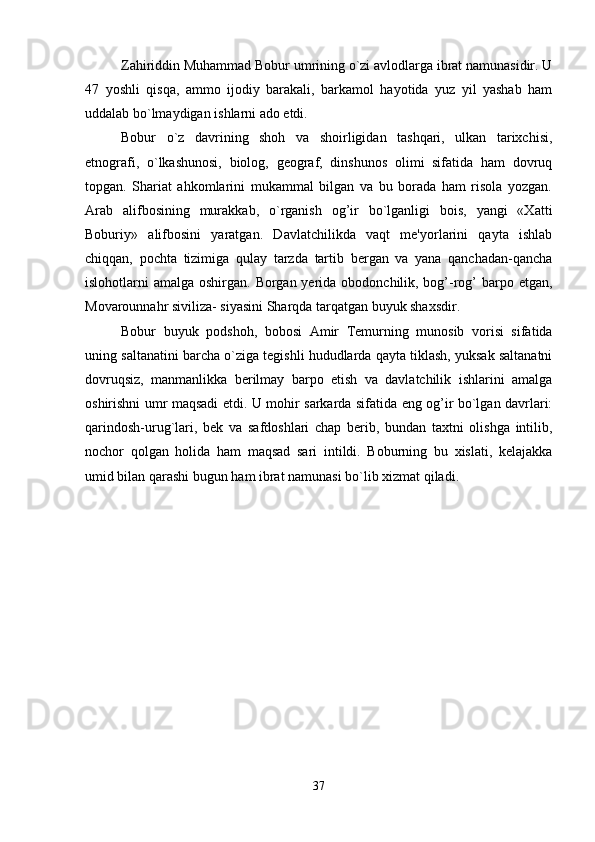 Zahiriddin Muhammad Bobur umrining o`zi avlodlarga ibrat namunasidir. U 47 yoshli qisqa, ammo ijodiy barakali, barkamol hayotida yuz yil yashab ham uddalab bo`lmaydigan ishlarni ado etdi.

Bobur o`z davrining shoh va shoirligidan tashqari, ulkan tarixchisi, etnografi, o`lkashunosi, biolog, geograf, dinshunos olimi sifatida ham dovruq topgan. Shariat ahkomlarini mukammal bilgan va bu borada ham risola yozgan. Arab alifbosining murakkab, o`rganish og’ir bo`lganligi bois, yangi «Xatti Boburiy» alifbosini yaratgan. Davlatchilikda vaqt me'yorlarini qayta ishlab chiqqan, pochta tizimiga qulay tarzda tartib bergan va yana qanchadan-qancha islohotlarni amalga oshirgan. Borgan yerida obodonchilik, bog’-rog’ barpo etgan, Movarounnahr siviliza- siyasini Sharqda tarqatgan buyuk shaxsdir.

Bobur buyuk podshoh, bobosi Amir Temurning munosib vorisi sifatida uning saltanatini barcha o`ziga tegishli hududlarda qayta tiklash, yuksak saltanatni dovruqsiz, manmanlikka berilmay barpo etish va davlatchilik ishlarini amalga oshirishni umr maqsadi etdi. U mohir sarkarda sifatida eng og’ir bo`lgan davrlari: qarindosh-urug`lari, bek va safdoshlari chap berib, bundan taxtni olishga intilib, nochor qolgan holida ham maqsad sari intildi. Boburning bu xislati, kelajakka umid bilan qarashi bugun ham ibrat namunasi bo`lib xizmat qiladi.

37